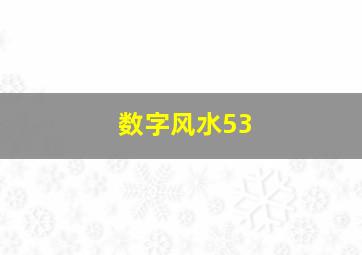 数字风水53